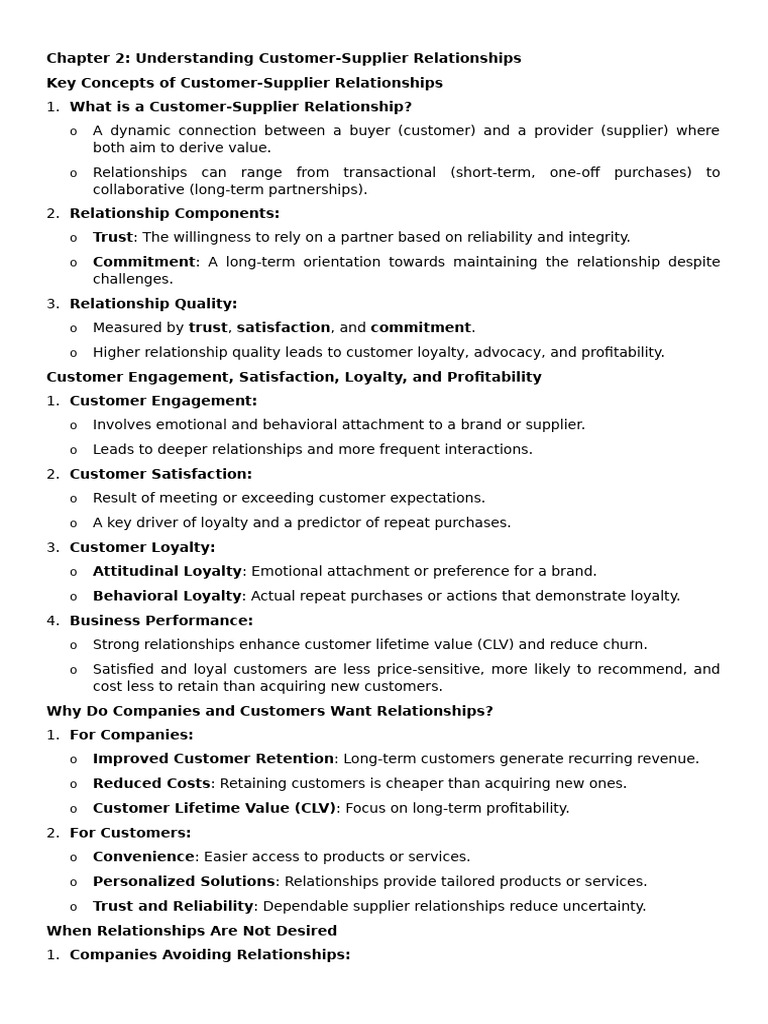 Chapter 2: Understanding Customer-Supplier Relationships

Key Concepts of Customer-Supplier Relationships

1. What is a Customer-Supplier Relationship?
o A dynamic connection between a buyer (customer) and a provider (supplier) where both aim to derive value.
o Relationships can range from transactional (short-term, one-off purchases) to collaborative (long-term partnerships).

2. Relationship Components:
o Trust: The willingness to rely on a partner based on reliability and integrity.
o Commitment: A long-term orientation towards maintaining the relationship despite challenges.

3. Relationship Quality:
o Measured by trust, satisfaction, and commitment.
o Higher relationship quality leads to customer loyalty, advocacy, and profitability.

Customer Engagement, Satisfaction, Loyalty, and Profitability

1. Customer Engagement:
o Involves emotional and behavioral attachment to a brand or supplier.
o Leads to deeper relationships and more frequent interactions.

2. Customer Satisfaction:
o Result of meeting or exceeding customer expectations.
o A key driver of loyalty and a predictor of repeat purchases.

3. Customer Loyalty:
o Attitudinal Loyalty: Emotional attachment or preference for a brand.
o Behavioral Loyalty: Actual repeat purchases or actions that demonstrate loyalty.

4. Business Performance:
o Strong relationships enhance customer lifetime value (CLV) and reduce churn.
o Satisfied and loyal customers are less price-sensitive, more likely to recommend, and cost less to retain than acquiring new customers.

Why Do Companies and Customers Want Relationships?

1. For Companies:
o Improved Customer Retention: Long-term customers generate recurring revenue.
o Reduced Costs: Retaining customers is cheaper than acquiring new ones.
o Customer Lifetime Value (CLV): Focus on long-term profitability.

2. For Customers:
o Convenience: Easier access to products or services.
o Personalized Solutions: Relationships provide tailored products or services.
o Trust and Reliability: Dependable supplier relationships reduce uncertainty.

When Relationships Are Not Desired

1. Companies Avoiding Relationships: